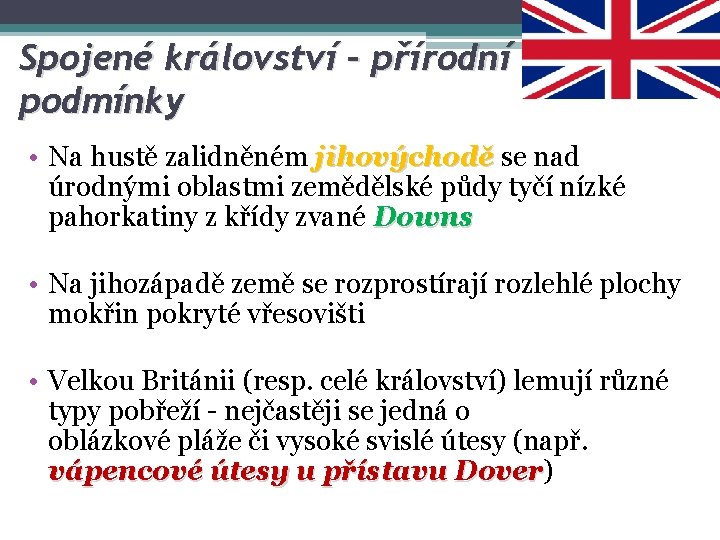 Spojené království – přírodní podmínky

• Na hustě zalidněném jihovýchodě se nad úrodnými oblastmi zemědělské půdy tyčí nízké pahorkatiny z křídy zvané Downs

• Na jihozápadě země se rozprostírají rozlehlé plochy mokřin pokryté vřesovišti

• Velkou Británii (resp. celé království) lemují různé typy pobřeží - nejčastěji se jedná o oblázkové pláže či vysoké svislé útesy (např. vápencové útesy u přístavu Dover)